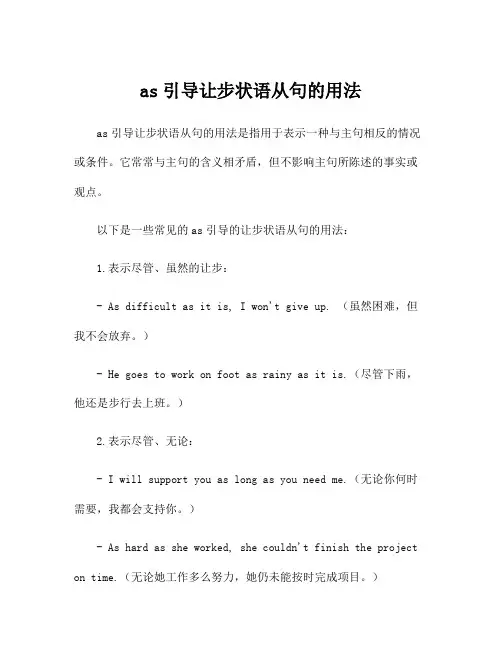 as 引导让步状语从句的用法

as 引导让步状语从句的用法是指用于表示一种与主句相反的情况或条件。它常常与主句的含义相矛盾，但不影响主句所陈述的事实或观点。

以下是一些常见的 as 引导的让步状语从句的用法：

1.表示尽管、虽然的让步：

- As difficult as it is, I won't give up. （虽然困难，但我不会放弃。）

- He goes to work on foot as rainy as it is.（尽管下雨，他还是步行去上班。）

2.表示尽管、无论：

- I will support you as long as you need me.（无论你何时需要，我都会支持你。）

- As hard as she worked, she couldn't finish the project on time.（无论她工作多么努力，她仍未能按时完成项目。）